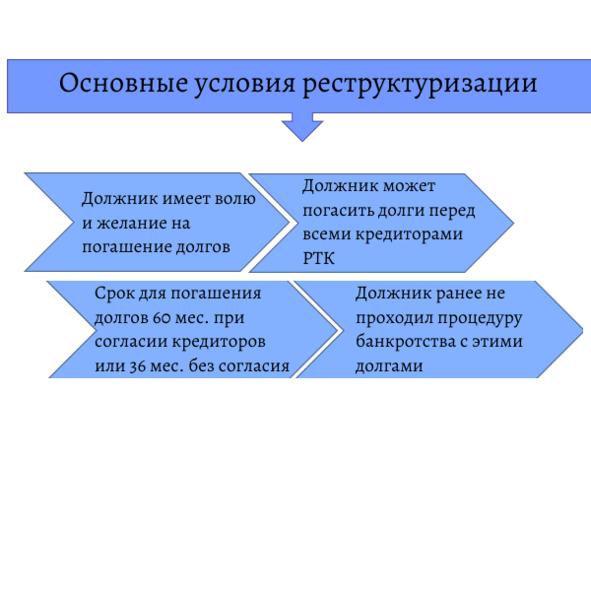 Основные условия реструктуризации

Должник имеет волю и желание на погашение долгов

Должник может погасить долги перед всеми кредиторами РТК

Срок для погашения долгов 60 мес. при согласии кредиторов или 36 мес. без согласия

Должник ранее не проходил процедуру банкротства с этими долгами